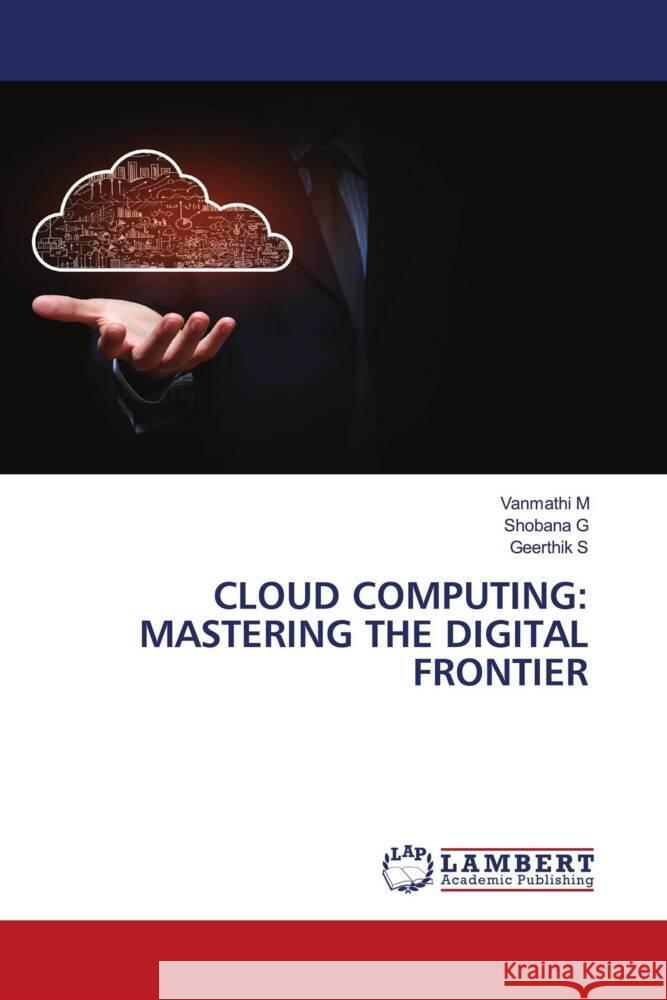 Vanmathi M
Shobana G
Geerthik S

CLOUD COMPUTING: MASTERING THE DIGITAL FRONTIER

LAP LAMBERT Academic Publishing